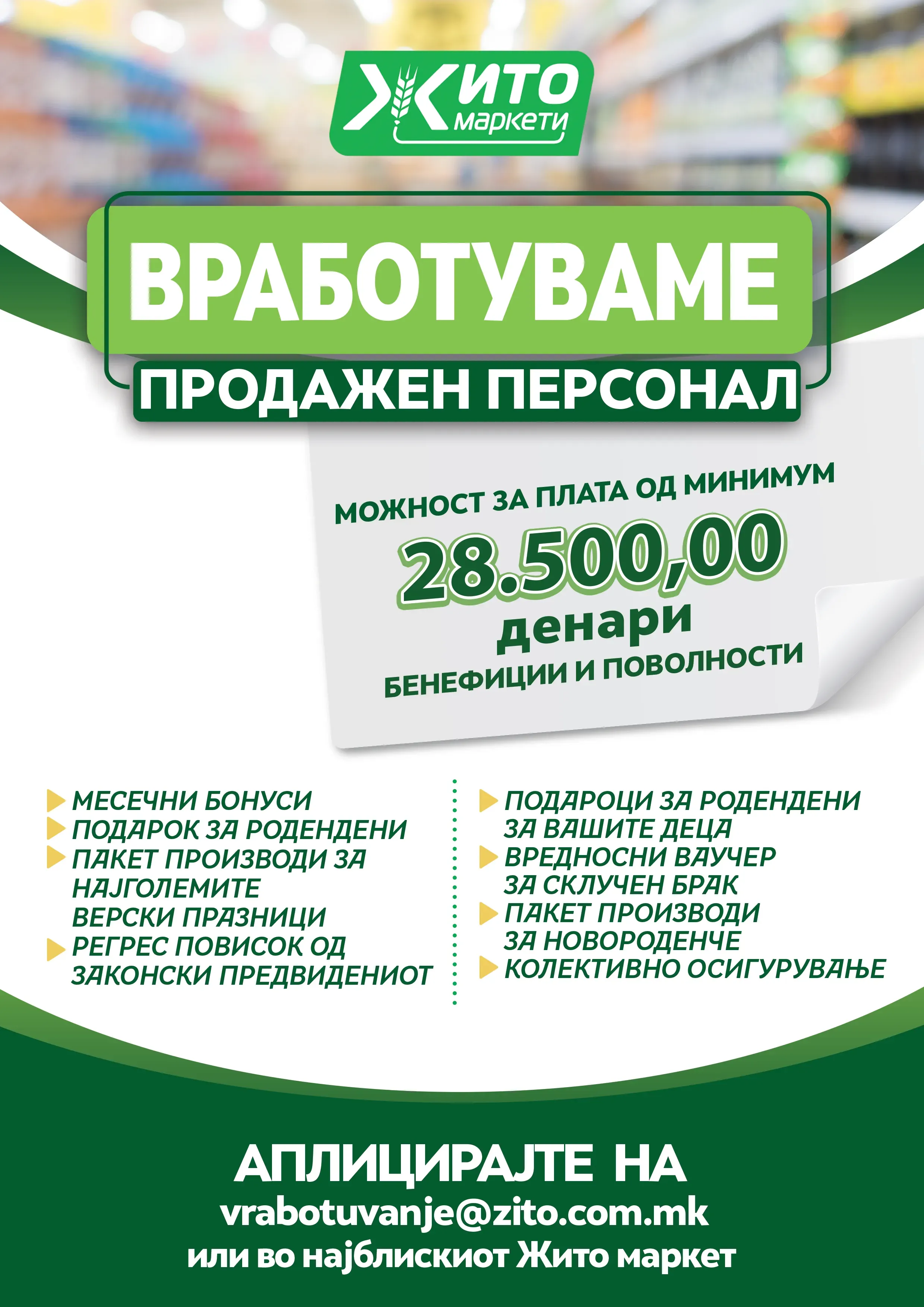 ЖИТО маркети

ВРАБОТУВАМЕ

ПРОДАЖЕН ПЕРСОНАЛ

МОЖНОСТ ЗА ПЛАТА ОД МИНИМУМ

28.500,00

денари

БЕНЕФИЦИИ И ПОВОЛНОСТИ

▶ МЕСЕЧНИ БОНУСИ
▶ ПОДАРОК ЗА РОДЕНДЕНИ
▶ ПАКЕТ ПРОИЗВОДИ ЗА НАЈГОЛЕМИТЕ ВЕРСКИ ПРАЗНИЦИ
▶ РЕГРЕС ПОВИСОК ОД ЗАКОНСКИ ПРЕДВИДЕНИОТ

▶ ПОДАРОЦИ ЗА РОДЕНДЕНИ ЗА ВАШИТЕ ДЕЦА
▶ ВРЕДНОСНИ ВАУЧЕР ЗА СКЛУЧЕН БРАК
▶ ПАКЕТ ПРОИЗВОДИ ЗА НОВОРОДЕНЧЕ
▶ КОЛЕКТИВНО ОСИГУРУВАЊЕ

АПЛИЦИРАЈТЕ НА
vrabotuvanje@zito.com.mk
или во најблискиот Жито маркет